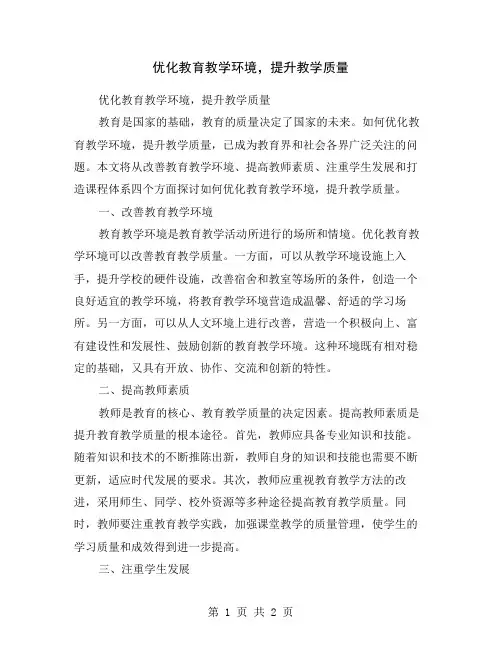 优化教育教学环境，提升教学质量

优化教育教学环境，提升教学质量

教育是国家的基础，教育的质量决定了国家的未来。如何优化教育教学环境，提升教学质量，已成为教育界和社会各界广泛关注的问题。本文将从改善教育教学环境、提高教师素质、注重学生发展和打造课程体系四个方面探讨如何优化教育教学环境，提升教学质量。

一、改善教育教学环境

教育教学环境是教育教学活动所进行的场所和情境。优化教育教学环境可以改善教育教学质量。一方面，可以从教学环境设施上入手，提升学校的硬件设施，改善宿舍和教室等场所的条件，创造一个良好适宜的教学环境，将教育教学环境营造成温馨、舒适的学习场所。另一方面，可以从人文环境上进行改善，营造一个积极向上、富有建设性和发展性、鼓励创新的教育教学环境。这种环境既有相对稳定的基础，又具有开放、协作、交流和创新的特性。

二、提高教师素质

教师是教育的核心、教育教学质量的决定因素。提高教师素质是提升教育教学质量的根本途径。首先，教师应具备专业知识和技能。随着知识和技术的不断推陈出新，教师自身的知识和技能也需要不断更新，适应时代发展的要求。其次，教师应重视教育教学方法的改进，采用师生、同学、校外资源等多种途径提高教育教学质量。同时，教师要注重教育教学实践，加强课堂教学的质量管理，使学生的学习质量和成效得到进一步提高。

三、注重学生发展

第 1 页 共 2 页